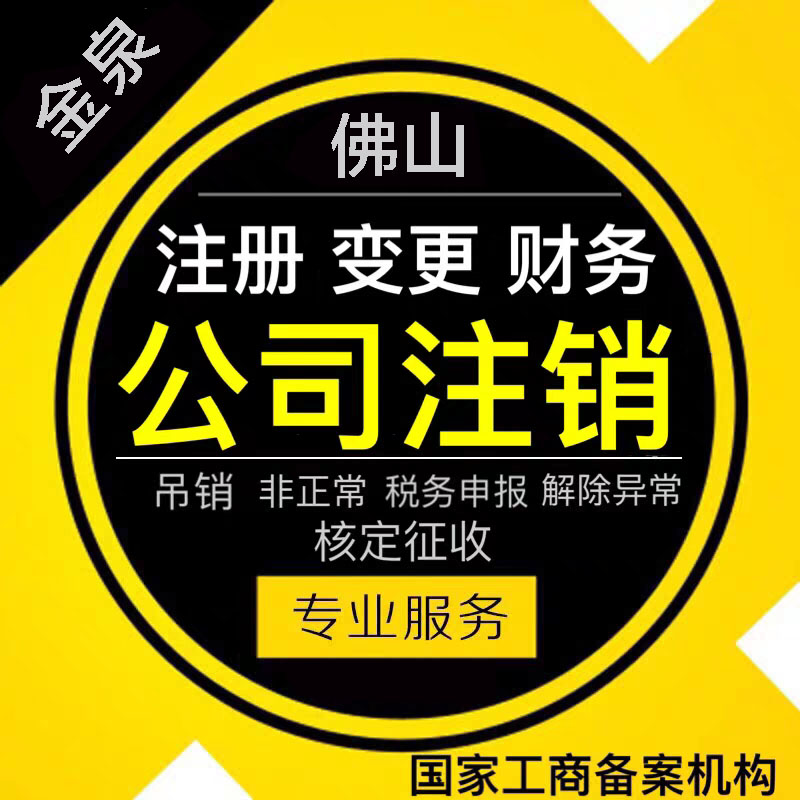 金泉

佛山

注册 变更 财务

公司注销

吊销 非正常 税务申报 解除异常
核定征收

专业服务

国家工商备案机构